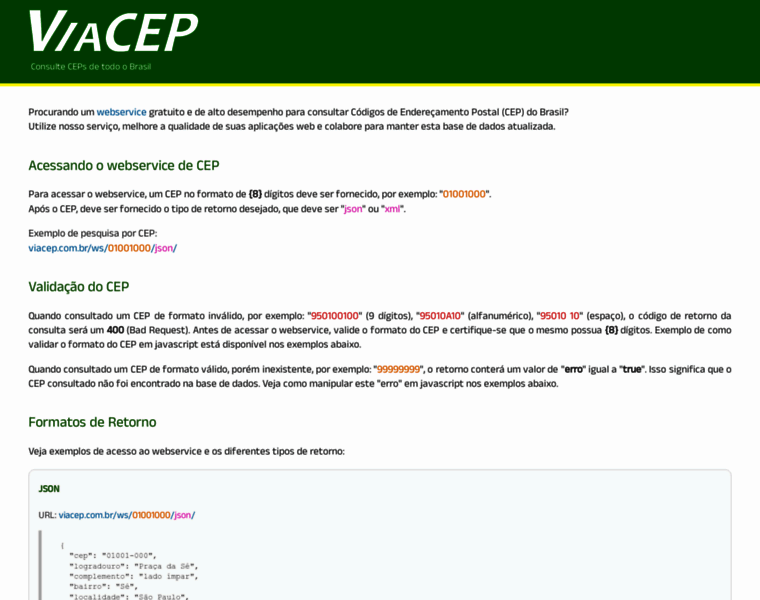 VIACEP
Consulte CEPs de todo o Brasil

Procurando um webservice gratuito e de alto desempenho para consultar Códigos de Endereçamento Postal (CEP) do Brasil?
Utilize nosso serviço, melhore a qualidade de suas aplicações web e colabore para manter esta base de dados atualizada.

Acessando o webservice de CEP

Para acessar o webservice, um CEP no formato de {8} dígitos deve ser fornecido, por exemplo: "01001000".
Após o CEP, deve ser fornecido o tipo de retorno desejado, que deve ser "json" ou "xml".

Exemplo de pesquisa por CEP:
viacep.com.br/ws/01001000/json/

Validação do CEP

Quando consultado um CEP de formato inválido, por exemplo: "950100100" (9 dígitos), "95010A10" (alfanumérico), "95010 10" (espaço), o código de retorno da consulta será um 400 (Bad Request). Antes de acessar o webservice, valide o formato do CEP e certifique-se que o mesmo possua {8} dígitos. Exemplo de como validar o formato do CEP em javascript está disponível nos exemplos abaixo.

Quando consultado um CEP de formato válido, porém inexistente, por exemplo: "99999999", o retorno conterá um valor de "erro" igual a "true". Isso significa que o CEP consultado não foi encontrado na base de dados. Veja como manipular este "erro" em javascript nos exemplos abaixo.

Formatos de Retorno

Veja exemplos de acesso ao webservice e os diferentes tipos de retorno:

JSON

URL: viacep.com.br/ws/01001000/json/

{
"cep": "01001-000",
"logradouro": "Praça da Sé",
"complemento": "lado ímpar",
"bairro": "Sé",
"localidade": "São Paulo",